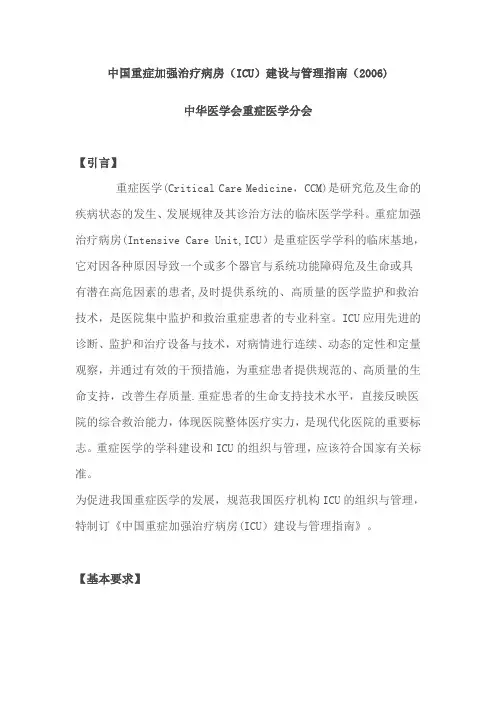 中国重症加强治疗病房（ICU）建设与管理指南（2006）

中华医学会重症医学分会

【引言】

重症医学(Critical Care Medicine，CCM)是研究危及生命的疾病状态的发生、发展规律及其诊治方法的临床医学学科。重症加强治疗病房(Intensive Care Unit,ICU）是重症医学学科的临床基地，它对因各种原因导致一个或多个器官与系统功能障碍危及生命或具有潜在高危因素的患者,及时提供系统的、高质量的医学监护和救治技术，是医院集中监护和救治重症患者的专业科室。ICU应用先进的诊断、监护和治疗设备与技术，对病情进行连续、动态的定性和定量观察，并通过有效的干预措施，为重症患者提供规范的、高质量的生命支持，改善生存质量.重症患者的生命支持技术水平，直接反映医院的综合救治能力，体现医院整体医疗实力，是现代化医院的重要标志。重症医学的学科建设和ICU的组织与管理，应该符合国家有关标准。

为促进我国重症医学的发展，规范我国医疗机构ICU的组织与管理，特制订《中国重症加强治疗病房(ICU）建设与管理指南》。

【基本要求】